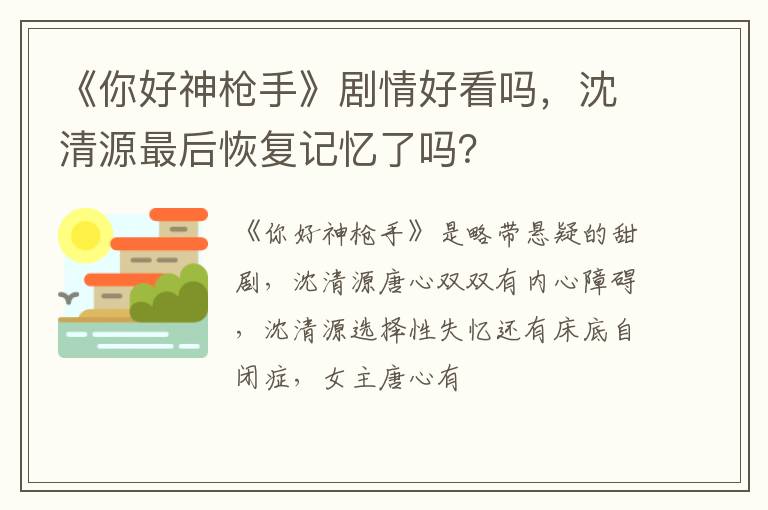 《你好神枪手》剧情好看吗，沈清源最后恢复记忆了吗？

《你好神枪手》是略带悬疑的甜剧，沈清源唐心双双有内心障碍，沈清源选择性失忆还有床底自闭症，女主唐心有